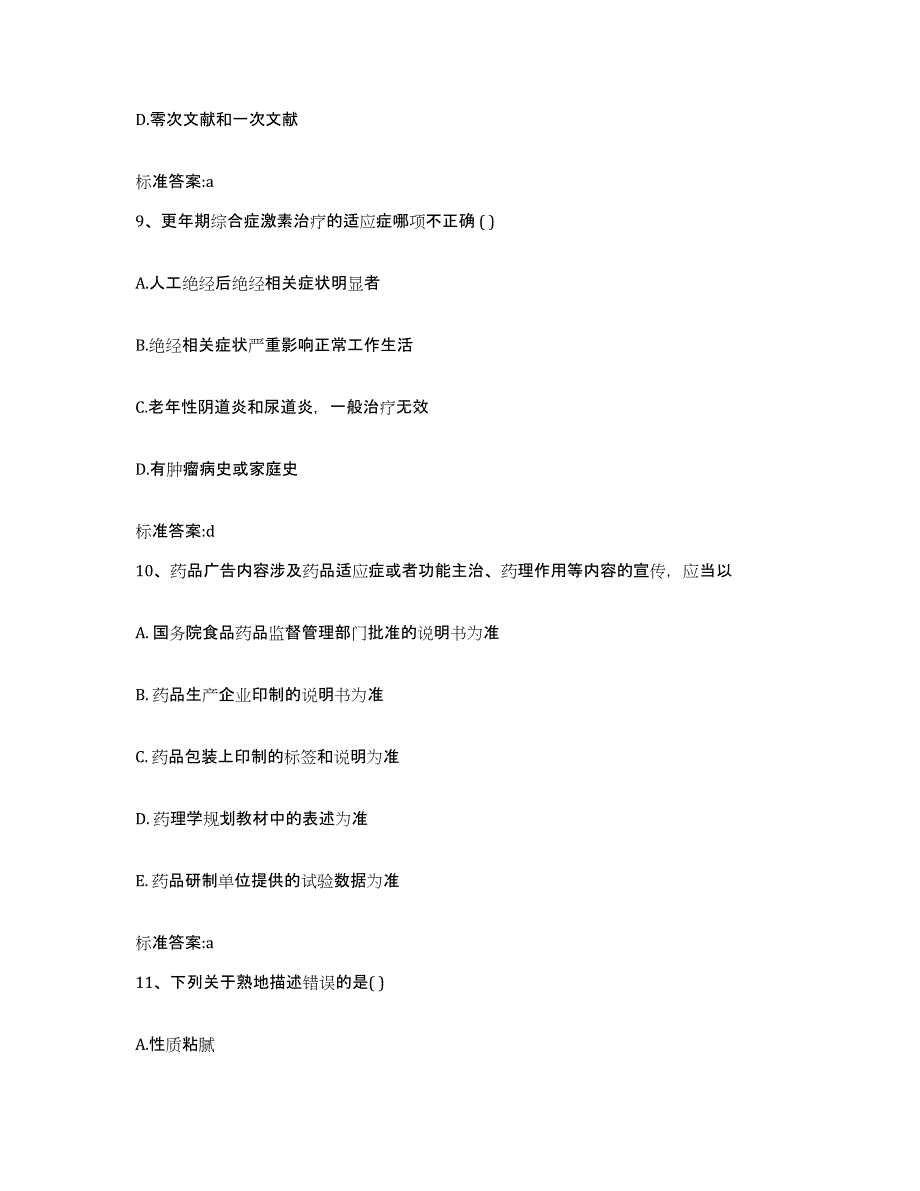 D.零次文献和一次文献

标准答案:a

9、更年期综合症激素治疗的适应症哪项不正确 ( )

A.人工绝经后绝经相关症状明显者

B.绝经相关症状严重影响正常工作生活

C.老年性阴道炎和尿道炎，一般治疗无效

D.有肿瘤病史或家庭史

标准答案:d

10、药品广告内容涉及药品适应症或者功能主治、药理作用等内容的宣传，应当以

A. 国务院食品药品监督管理部门批准的说明书为准

B. 药品生产企业印制的说明书为准

C. 药品包装上印制的标签和说明为准

D. 药理学规划教材中的表述为准

E. 药品研制单位提供的试验数据为准

标准答案:a

11、下列关于熟地描述错误的是( )

A.性质粘腻